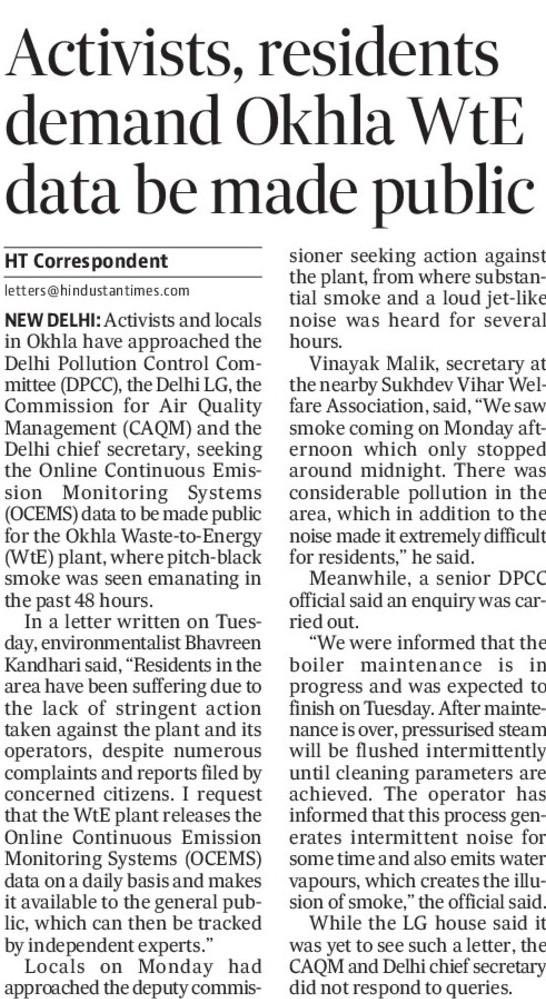 Activists, residents demand Okhla WtE data be made public

HT Correspondent

letters@hindustantimes.com

NEW DELHI: Activists and locals in Okhla have approached the Delhi Pollution Control Committee (DPCC), the Delhi LG, the Commission for Air Quality Management (CAQM) and the Delhi chief secretary, seeking the Online Continuous Emission Monitoring Systems (OCEMS) data to be made public for the Okhla Waste-to-Energy (WtE) plant, where pitch-black smoke was seen emanating in the past 48 hours.

In a letter written on Tuesday, environmentalist Bhavreen Kandhari said, "Residents in the area have been suffering due to the lack of stringent action taken against the plant and its operators, despite numerous complaints and reports filed by concerned citizens. I request that the WtE plant releases the Online Continuous Emission Monitoring Systems (OCEMS) data on a daily basis and makes it available to the general public, which can then be tracked by independent experts."

Locals on Monday had approached the deputy commissioner seeking action against the plant, from where substantial smoke and a loud jet-like noise was heard for several hours.

Vinayak Malik, secretary at the nearby Sukhdev Vihar Welfare Association, said, "We saw smoke coming on Monday afternoon which only stopped around midnight. There was considerable pollution in the area, which in addition to the noise made it extremely difficult for residents," he said.

Meanwhile, a senior DPCC official said an enquiry was carried out.

"We were informed that the boiler maintenance is in progress and was expected to finish on Tuesday. After maintenance is over, pressurised steam will be flushed intermittently until cleaning parameters are achieved. The operator has informed that this process generates intermittent noise for some time and also emits water vapours, which creates the illusion of smoke," the official said.

While the LG house said it was yet to see such a letter, the CAQM and Delhi chief secretary did not respond to queries.